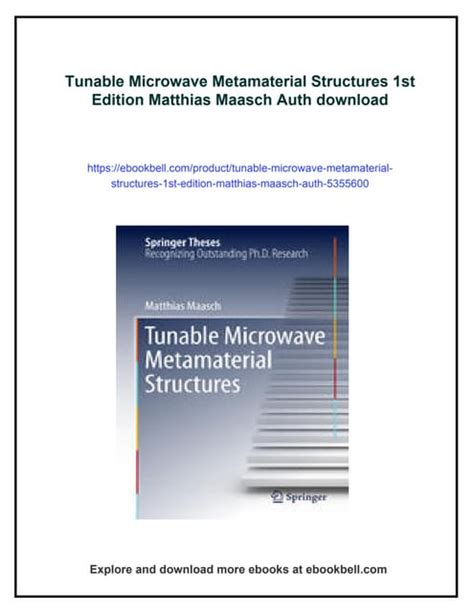 Tunable Microwave Metamaterial Structures 1st Edition Matthias Maasch Auth download

https://ebookbell.com/product/tunable-microwave-metamaterial-structures-1st-edition-matthias-maasch-auth-5355600

Springer Theses
Recognizing Outstanding Ph.D. Research

Matthias Maasch

Tunable Microwave Metamaterial Structures

Springer

Explore and download more ebooks at ebookbell.com